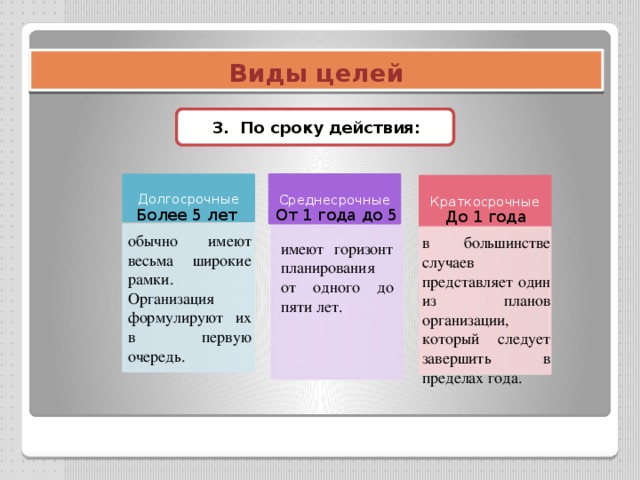 Виды целей

3. По сроку действия:

Долгосрочные
Более 5 лет

обычно имеют весьма широкие рамки. Организация формулируют их в первую очередь.

Среднесрочные
От 1 года до 5

имеют горизонт планирования от одного до пяти лет.

Краткосрочные
До 1 года

в большинстве случаев представляет один из планов организации, который следует завершить в пределах года.